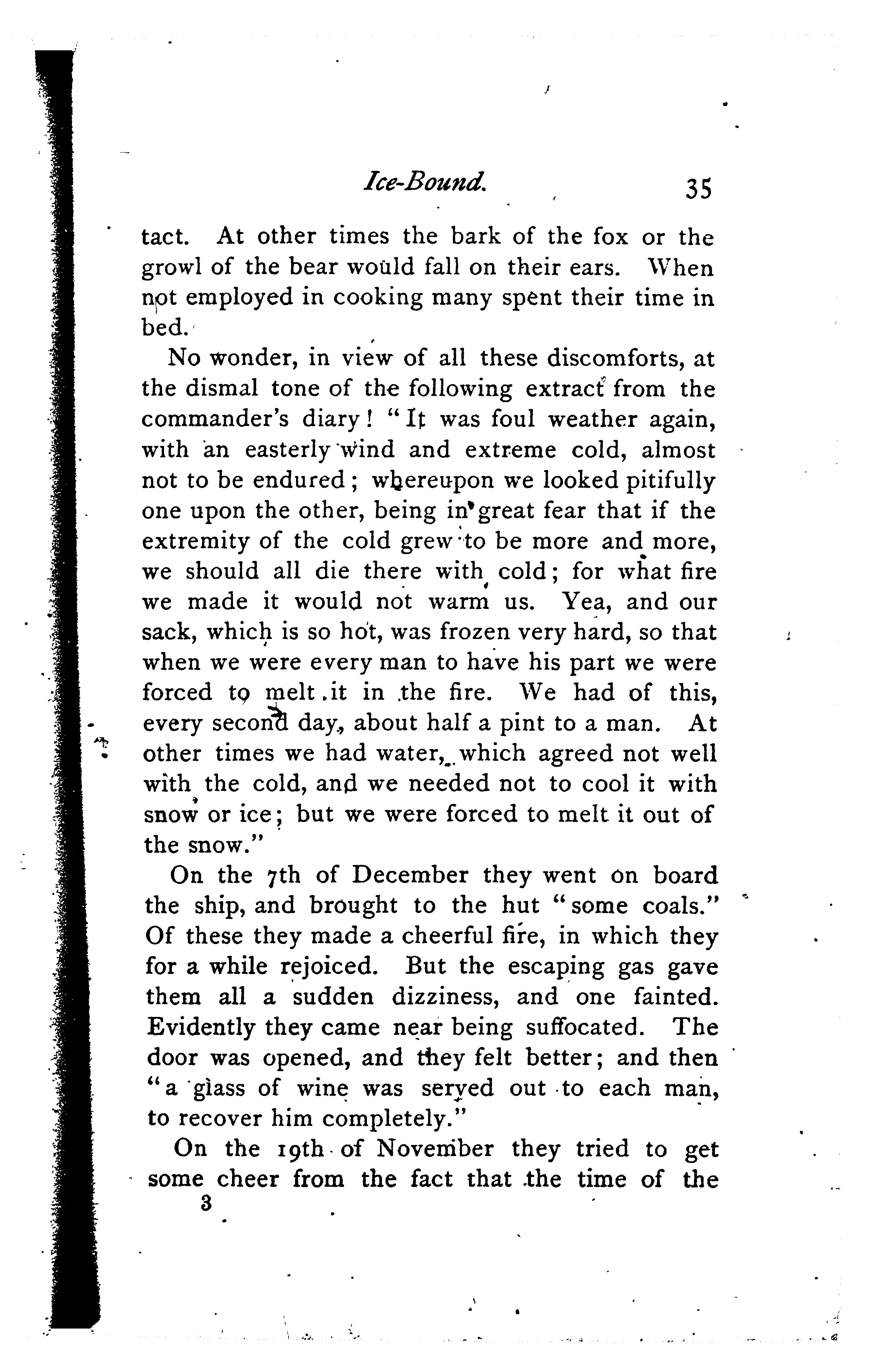 Ice-Bound. 35

tact. At other times the bark of the fox or the growl of the bear would fall on their ears. When not employed in cooking many spent their time in bed.

No wonder, in view of all these discomforts, at the dismal tone of the following extract from the commander's diary! "It was foul weather again, with an easterly wind and extreme cold, almost not to be endured; whereupon we looked pitifully one upon the other, being in great fear that if the extremity of the cold grew to be more and more, we should all die there with cold; for what fire we made it would not warm us. Yea, and our sack, which is so hot, was frozen very hard, so that when we were every man to have his part we were forced to melt it in the fire. We had of this, every second day, about half a pint to a man. At other times we had water, which agreed not well with the cold, and we needed not to cool it with snow or ice; but we were forced to melt it out of the snow."

On the 7th of December they went on board the ship, and brought to the hut "some coals." Of these they made a cheerful fire, in which they for a while rejoiced. But the escaping gas gave them all a sudden dizziness, and one fainted. Evidently they came near being suffocated. The door was opened, and they felt better; and then "a glass of wine was served out to each man, to recover him completely."

On the 19th of November they tried to get some cheer from the fact that the time of the

3